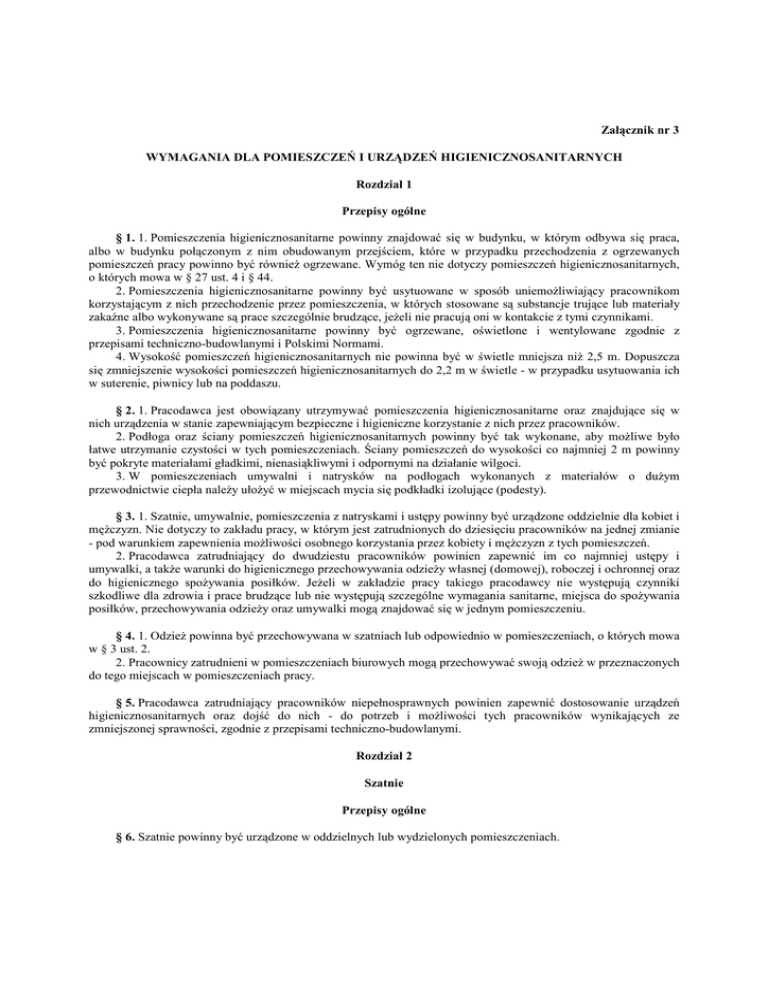 Załącznik nr 3

WYMAGANIA DLA POMIESZCZEŃ I URZĄDZEŃ HIGIENICZNOSANITARNYCH

Rozdział 1

Przepisy ogólne

§ 1. 1. Pomieszczenia higienicznosanitarne powinny znajdować się w budynku, w którym odbywa się praca, albo w budynku połączonym z nim obudowanym przejściem, które w przypadku przechodzenia z ogrzewanych pomieszczeń pracy powinno być również ogrzewane. Wymóg ten nie dotyczy pomieszczeń higienicznosanitarnych, o których mowa w § 27 ust. 4 i § 44.
2. Pomieszczenia higienicznosanitarne powinny być usytuowane w sposób uniemożliwiający pracownikom korzystającym z nich przechodzenie przez pomieszczenia, w których stosowane są substancje trujące lub materiały zakaźne albo wykonywane są prace szczególnie brudzące, jeżeli nie pracują oni w kontakcie z tymi czynnikami.
3. Pomieszczenia higienicznosanitarne powinny być ogrzewane, oświetlone i wentylowane zgodnie z przepisami techniczno-budowlanymi i Polskimi Normami.
4. Wysokość pomieszczeń higienicznosanitarnych nie powinna być w świetle mniejsza niż 2,5 m. Dopuszcza się zmniejszenie wysokości pomieszczeń higienicznosanitarnych do 2,2 m w świetle - w przypadku usytuowania ich w suterenie, piwnicy lub na poddaszu.

§ 2. 1. Pracodawca jest obowiązany utrzymywać pomieszczenia higienicznosanitarne oraz znajdujące się w nich urządzenia w stanie zapewniającym bezpieczne i higieniczne korzystanie z nich przez pracowników.
2. Podłoga oraz ściany pomieszczeń higienicznosanitarnych powinny być tak wykonane, aby możliwe było łatwe utrzymanie czystości w tych pomieszczeniach. Ściany pomieszczeń do wysokości co najmniej 2 m powinny być pokryte materiałami gładkimi, nienasiąkliwymi i odpornymi na działanie wilgoci.
3. W pomieszczeniach umywalni i natrysków na podłogach wykonanych z materiałów o dużym przewodnictwie ciepła należy ułożyć w miejscach mycia się podkładki izolujące (podesty).

§ 3. 1. Szatnie, umywalnie, pomieszczenia z natryskami i ustępy powinny być urządzone oddzielnie dla kobiet i mężczyzn. Nie dotyczy to zakładu pracy, w którym jest zatrudnionych do dziesięciu pracowników na jednej zmianie - pod warunkiem zapewnienia możliwości osobnego korzystania przez kobiety i mężczyzn z tych pomieszczeń.
2. Pracodawca zatrudniający do dwudziestu pracowników powinien zapewnić im co najmniej ustępy i umywalki, a także warunki do higienicznego przechowywania odzieży własnej (domowej), roboczej i ochronnej oraz do higienicznego spożywania posiłków. Jeżeli w zakładzie pracy takiego pracodawcy nie występują czynniki szkodliwe dla zdrowia i prace brudzące lub nie występują szczególne wymagania sanitarne, miejsca do spożywania posiłków, przechowywania odzieży oraz umywalki mogą znajdować się w jednym pomieszczeniu.

§ 4. 1. Odzież powinna być przechowywana w szatniach lub odpowiednio w pomieszczeniach, o których mowa w § 3 ust. 2.
2. Pracownicy zatrudnieni w pomieszczeniach biurowych mogą przechowywać swoją odzież w przeznaczonych do tego miejscach w pomieszczeniach pracy.

§ 5. Pracodawca zatrudniający pracowników niepełnosprawnych powinien zapewnić dostosowanie urządzeń higienicznosanitarnych oraz dojść do nich - do potrzeb i możliwości tych pracowników wynikających ze zmniejszonej sprawności, zgodnie z przepisami techniczno-budowlanymi.

Rozdział 2

Szatnie

Przepisy ogólne

§ 6. Szatnie powinny być urządzone w oddzielnych lub wydzielonych pomieszczeniach.